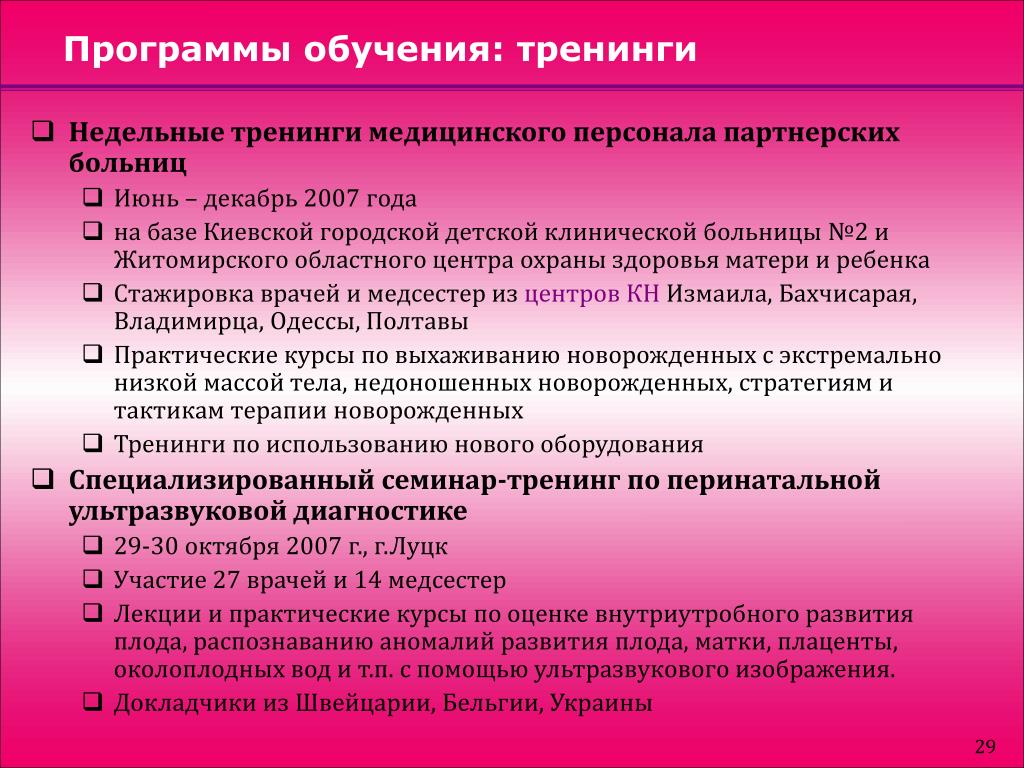 Программы обучения: тренинги

❑ Недельные тренинги медицинского персонала партнерских больниц

❑ Июнь – декабрь 2007 года

❑ на базе Киевской городской детской клинической больницы №2 и Житомирского областного центра охраны здоровья матери и ребенка

❑ Стажировка врачей и медсестер из центров КН Измаила, Бахчисарая, Владимирца, Одессы, Полтавы

❑ Практические курсы по выхаживанию новорожденных с экстремально низкой массой тела, недоношенных новорожденных, стратегиям и тактикам терапии новорожденных

❑ Тренинги по использованию нового оборудования

❑ Специализированный семинар-тренинг по перинатальной ультразвуковой диагностике

❑ 29-30 октября 2007 г., г.Луцк

❑ Участие 27 врачей и 14 медсестер

❑ Лекции и практические курсы по оценке внутриутробного развития плода, распознаванию аномалий развития плода, матки, плаценты, околоплодных вод и т.п. с помощью ультразвукового изображения.

❑ Докладчики из Швейцарии, Бельгии, Украины

29